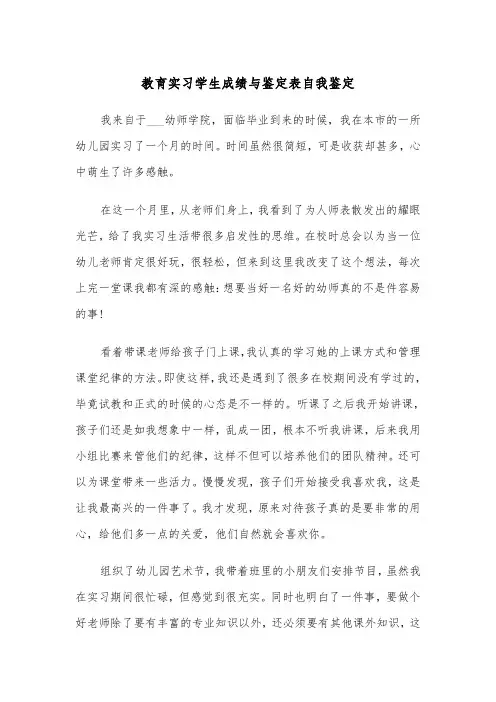 教育实习学生成绩与鉴定表自我鉴定

我来自于___幼师学院，面临毕业到来的时候，我在本市的一所幼儿园实习了一个月的时间。时间虽然很简短，可是收获却甚多，心中萌生了许多感触。

在这一个月里，从老师们身上，我看到了为人师表散发出的耀眼光芒，给了我实习生活带很多启发性的思维。在校时总会以为当一位幼儿老师肯定很好玩，很轻松，但来到这里我改变了这个想法，每次上完一堂课我都有深的感触：想要当好一名好的幼师真的不是件容易的事！

看着带课老师给孩子门上课，我认真的学习她的上课方式和管理课堂纪律的方法。即使这样，我还是遇到了很多在校期间没有学过的，毕竟试教和正式的时候的心态是不一样的。听课了之后我开始讲课，孩子们还是如我想象中一样，乱成一团，根本不听我讲课，后来我用小组比赛来管他们的纪律，这样不但可以培养他们的团队精神。还可以为课堂带来一些活力。慢慢发现，孩子们开始接受我喜欢我，这是让我最高兴的一件事了。我才发现，原来对待孩子真的是要非常的用心，给他们多一点的关爱，他们自然就会喜欢你。

组织了幼儿园艺术节，我带着班里的小朋友们安排节目，虽然我在实习期间很忙碌，但感觉到很充实。同时也明白了一件事，要做个好老师除了要有丰富的专业知识以外，还必须要有其他课外知识，这